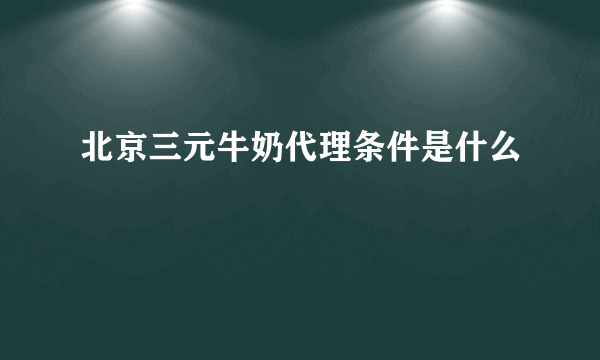 北京三元牛奶代理条件是什么